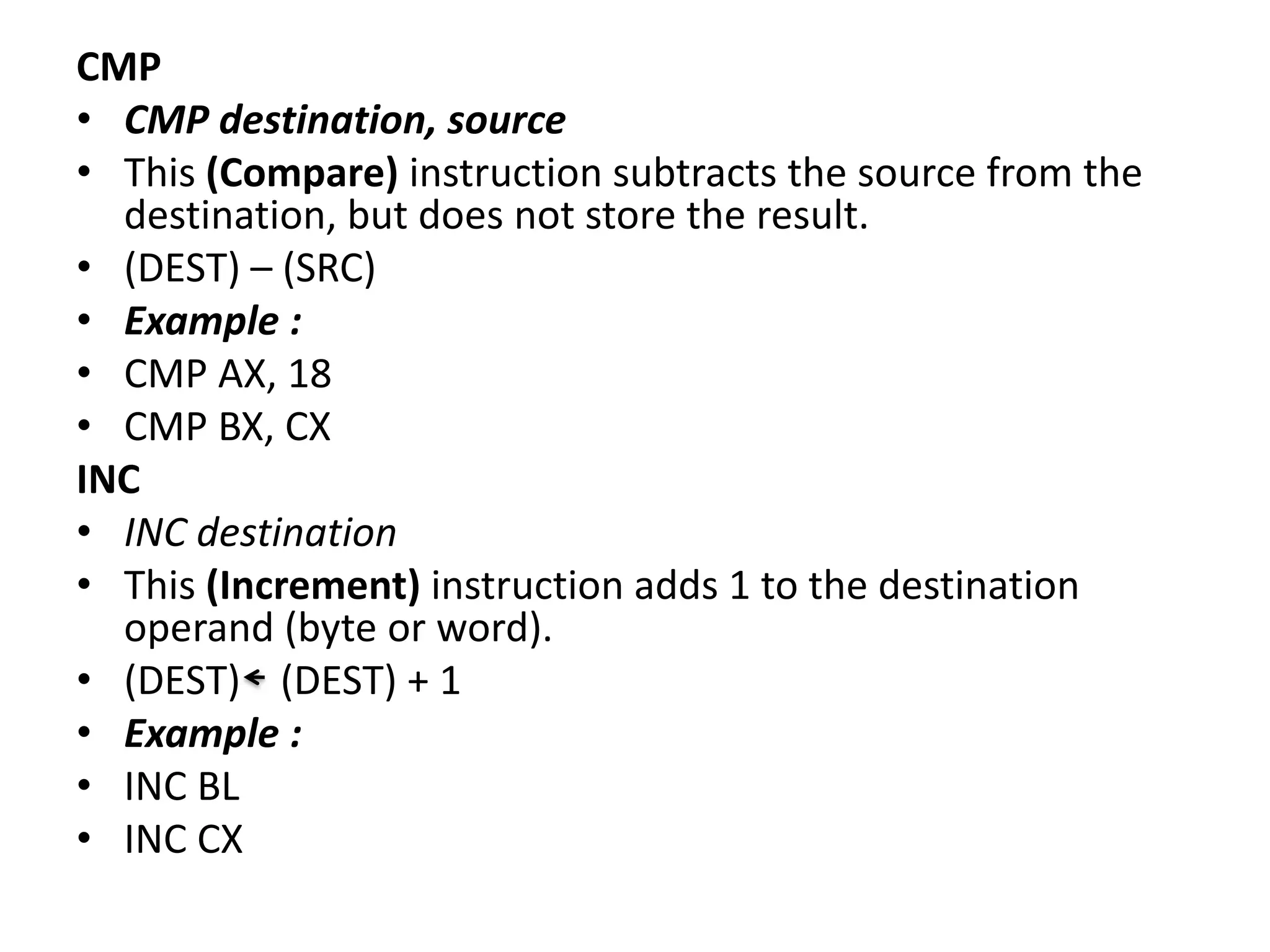 CMP

• CMP destination, source
• This (Compare) instruction subtracts the source from the destination, but does not store the result.
• (DEST) – (SRC)
• Example :
• CMP AX, 18
• CMP BX, CX

INC

• INC destination
• This (Increment) instruction adds 1 to the destination operand (byte or word).
• (DEST) ← (DEST) + 1
• Example :
• INC BL
• INC CX